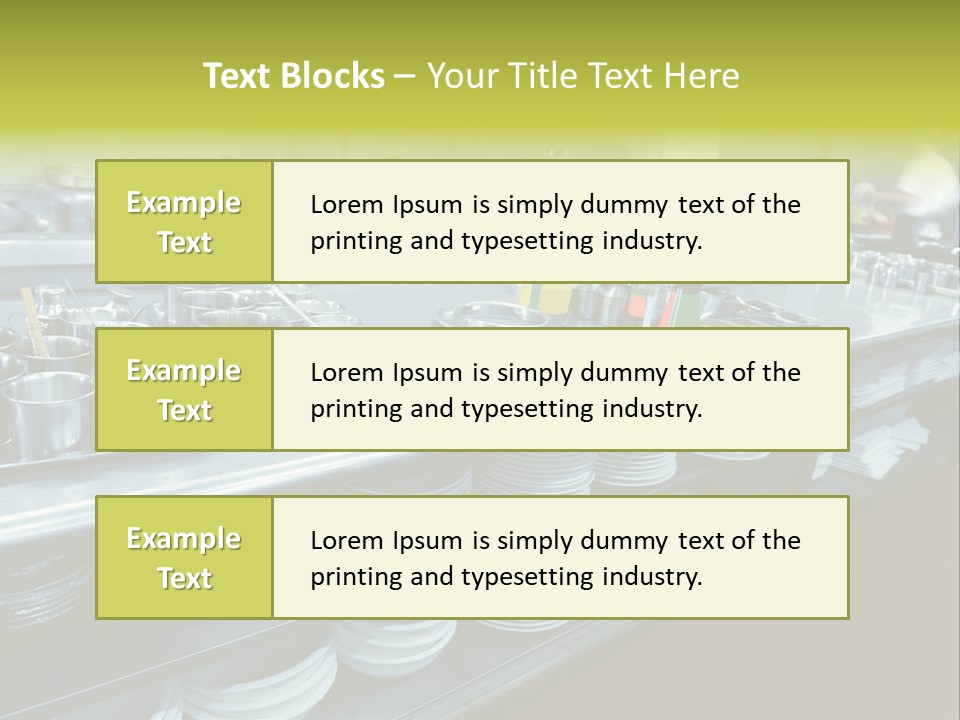 Text Blocks – Your Title Text Here

Example Text

Lorem Ipsum is simply dummy text of the printing and typesetting industry.

Example Text

Lorem Ipsum is simply dummy text of the printing and typesetting industry.

Example Text

Lorem Ipsum is simply dummy text of the printing and typesetting industry.